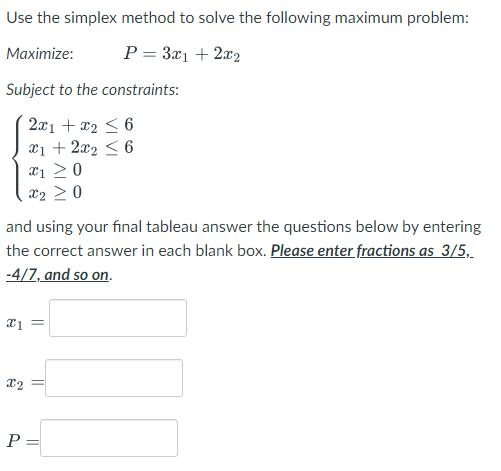 Use the simplex method to solve the following maximum problem:

Maximize: $P = 3x_1 + 2x_2$

Subject to the constraints:

$\begin{cases} 2x_1 + x_2 \leq 6 \\ x_1 + 2x_2 \leq 6 \\ x_1 \geq 0 \\ x_2 \geq 0 \end{cases}$

and using your final tableau answer the questions below by entering the correct answer in each blank box. Please enter fractions as 3/5, -4/7, and so on.

$x_1 =$

$x_2 =$

$P =$